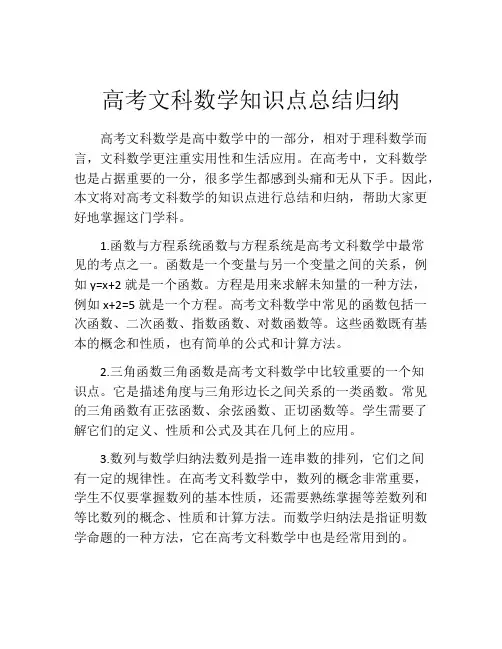 高考文科数学知识点总结归纳

高考文科数学是高中数学中的一部分，相对于理科数学而言，文科数学更注重实用性和生活应用。在高考中，文科数学也是占据重要的一分，很多学生都感到头痛和无从下手。因此，本文将对高考文科数学的知识点进行总结和归纳，帮助大家更好地掌握这门学科。

1.函数与方程系统函数与方程系统是高考文科数学中最常见的考点之一。函数是一个变量与另一个变量之间的关系，例如 $y=x+2$ 就是一个函数。方程是用来求解未知量的一种方法，例如 $x+2=5$ 就是一个方程。高考文科数学中常见的函数包括一次函数、二次函数、指数函数、对数函数等。这些函数既有基本的概念和性质，也有简单的公式和计算方法。

2.三角函数三角函数是高考文科数学中比较重要的一个知识点。它是描述角度与三角形边长之间关系的一类函数。常见的三角函数有正弦函数、余弦函数、正切函数等。学生需要了解它们的定义、性质和公式及其在几何上的应用。

3.数列与数学归纳法数列是指一连串数的排列，它们之间有一定的规律性。在高考文科数学中，数列的概念非常重要，学生不仅要掌握数列的基本性质，还需要熟练掌握等差数列和等比数列的概念、性质和计算方法。而数学归纳法是指证明数学命题的一种方法，它在高考文科数学中也是经常用到的。